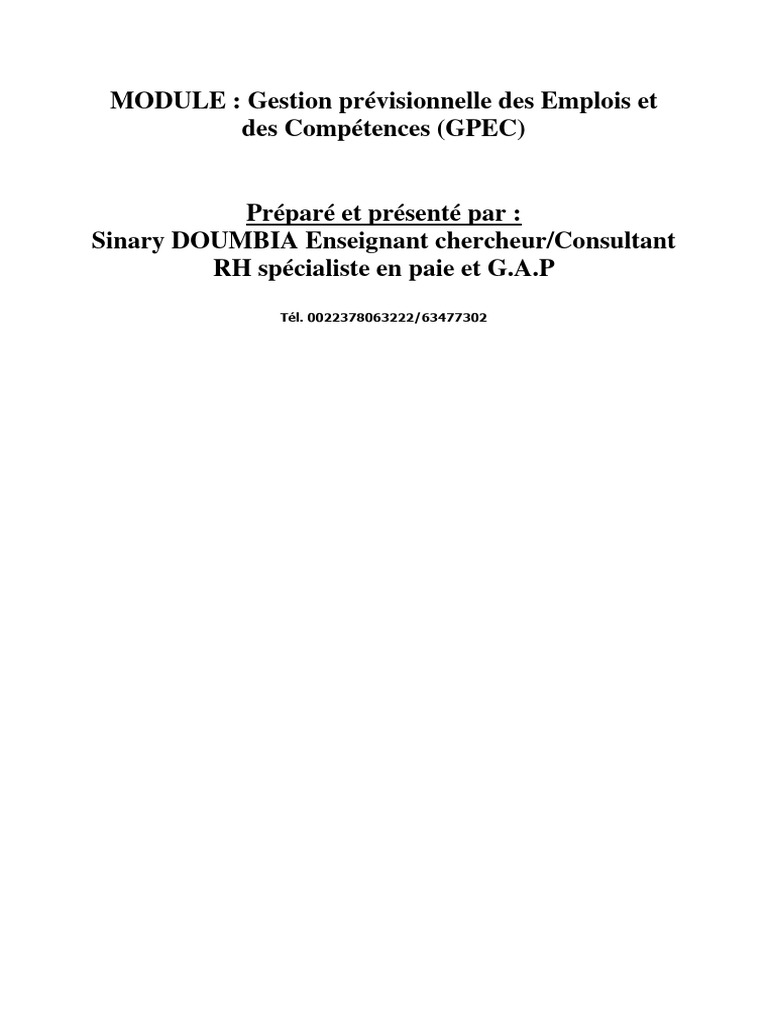 MODULE : Gestion prévisionnelle des Emplois et des Compétences (GPEC)

Préparé et présenté par :
Sinary DOUMBIA Enseignant chercheur/Consultant RH spécialiste en paie et G.A.P

Tél. 0022378063222/63477302